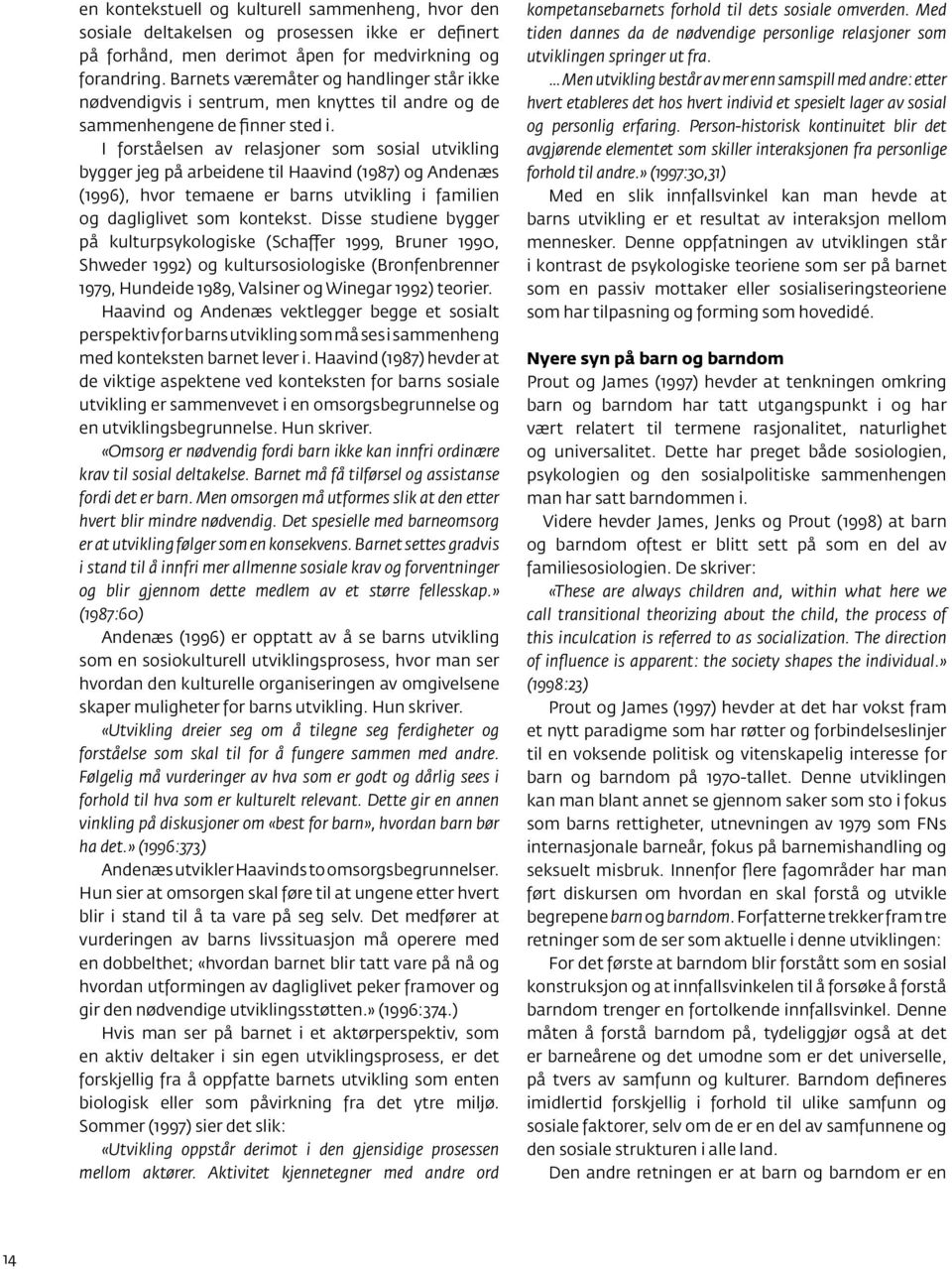 en kontekstuell og kulturell sammenheng, hvor den sosiale deltakelsen og prosessen ikke er definert på forhånd, men derimot åpen for medvirkning og forandring. Barnets væremåter og handlinger står ikke nødvendigvis i sentrum, men knyttes til andre og de sammenhengene de finner sted i.

I forståelsen av relasjoner som sosial utvikling bygger jeg på arbeidene til Haavind (1987) og Andenæs (1996), hvor temaene er barns utvikling i familien og dagliglivet som kontekst. Disse studiene bygger på kulturpsykologiske (Schaffer 1999, Bruner 1990, Shweder 1992) og kultursosiologiske (Bronfenbrenner 1979, Hundeide 1989, Valsiner og Winegar 1992) teorier.

Haavind og Andenæs vektlegger begge et sosialt perspektiv for barns utvikling som må ses i sammenheng med konteksten barnet lever i. Haavind (1987) hevder at de viktige aspektene ved konteksten for barns sosiale utvikling er sammenvevet i en omsorgsbegrunnelse og en utviklingsbegrunnelse. Hun skriver.

«Omsorg er nødvendig fordi barn ikke kan innfri ordinære krav til sosial deltakelse. Barnet må få tilførsel og assistanse fordi det er barn. Men omsorgen må utformes slik at den etter hvert blir mindre nødvendig. Det spesielle med barneomsorg er at utvikling følger som en konsekvens. Barnet settes gradvis i stand til å innfri mer allmenne sosiale krav og forventninger og blir gjennom dette medlem av et større fellesskap.» (1987:60)

Andenæs (1996) er opptatt av å se barns utvikling som en sosiokulturell utviklingsprosess, hvor man ser hvordan den kulturelle organiseringen av omgivelsene skaper muligheter for barns utvikling. Hun skriver.

«Utvikling dreier seg om å tilegne seg ferdigheter og forståelse som skal til for å fungere sammen med andre. Følgelig må vurderinger av hva som er godt og dårlig sees i forhold til hva som er kulturelt relevant. Dette gir en annen vinkling på diskusjoner om «best for barn», hvordan barn bør ha det.» (1996:373)

Andenæs utvikler Haavinds to omsorgsbegrunnelser. Hun sier at omsorgen skal føre til at ungene etter hvert blir i stand til å ta vare på seg selv. Det medfører at vurderingen av barns livssituasjon må operere med en dobbelthet; «hvordan barnet blir tatt vare på nå og hvordan utformingen av dagliglivet peker framover og gir den nødvendige utviklingsstøtten.» (1996:374.)

Hvis man ser på barnet i et aktørperspektiv, som en aktiv deltaker i sin egen utviklingsprosess, er det forskjellig fra å oppfatte barnets utvikling som enten biologisk eller som påvirkning fra det ytre miljø. Sommer (1997) sier det slik:

«Utvikling oppstår derimot i den gjensidige prosessen mellom aktører. Aktivitet kjennetegner med andre ord kompetansebarnets forhold til dets sosiale omverden. Med tiden dannes da de nødvendige personlige relasjoner som utviklingen springer ut fra.

... Men utvikling består av mer enn samspill med andre: etter hvert etableres det hos hvert individ et spesielt lager av sosial og personlig erfaring. Person-historisk kontinuitet blir det avgjørende elementet som skiller interaksjonen fra personlige forhold til andre.» (1997:30,31)

Med en slik innfallsvinkel kan man hevde at barns utvikling er et resultat av interaksjon mellom mennesker. Denne oppfatningen av utviklingen står i kontrast de psykologiske teoriene som ser på barnet som en passiv mottaker eller sosialiseringsteoriene som har tilpasning og forming som hovedidé.

Nyere syn på barn og barndom

Prout og James (1997) hevder at tenkningen omkring barn og barndom har tatt utgangspunkt i og har vært relatert til termene rasjonalitet, naturlighet og universalitet. Dette har preget både sosiologien, psykologien og den sosialpolitiske sammenhengen man har satt barndommen i.

Videre hevder James, Jenks og Prout (1998) at barn og barndom oftest er blitt sett på som en del av familiesosiologien. De skriver:

«These are always children and, within what here we call transitional theorizing about the child, the process of this inculcation is referred to as socialization. The direction of influence is apparent: the society shapes the individual.» (1998:23)

Prout og James (1997) hevder at det har vokst fram et nytt paradigme som har røtter og forbindelseslinjer til en voksende politisk og vitenskapelig interesse for barn og barndom på 1970-tallet. Denne utviklingen kan man blant annet se gjennom saker som sto i fokus som barns rettigheter, utnevningen av 1979 som FNs internasjonale barneår, fokus på barnemishandling og seksuelt misbruk. Innenfor flere fagområder har man ført diskursen om hvordan en skal forstå og utvikle begrepene barn og barndom. Forfatterne trekker fram tre retninger som de ser som aktuelle i denne utviklingen:

For det første at barndom blir forstått som en sosial konstruksjon og at innfallsvinkelen til å forsøke å forstå barndom trenger en fortolkende innfallsvinkel. Denne måten å forstå barndom på, tydeliggjør også at det er barneårene og det umodne som er det universelle, på tvers av samfunn og kulturer. Barndom defineres imidlertid forskjellig i forhold til ulike samfunn og sosiale faktorer, selv om de er en del av samfunnene og den sosiale strukturen i alle land.

Den andre retningen er at barn og barndom er en

14